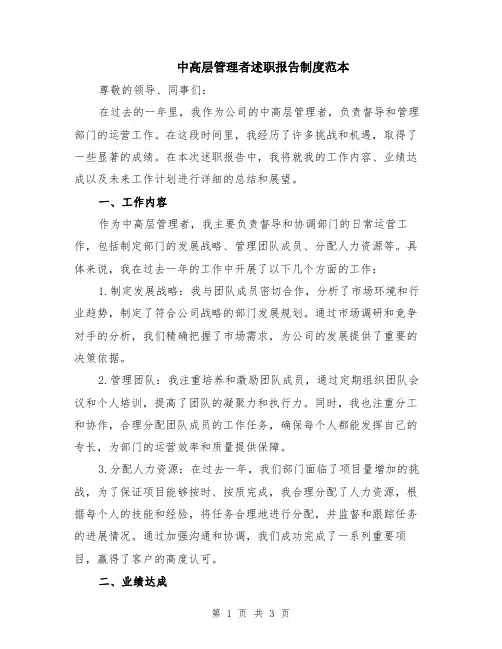 中高层管理者述职报告制度范本

尊敬的领导、同事们：

在过去的一年里，我作为公司的中高层管理者，负责督导和管理部门的运营工作。在这段时间里，我经历了许多挑战和机遇，取得了一些显著的成绩。在本次述职报告中，我将就我的工作内容、业绩达成以及未来工作计划进行详细的总结和展望。

一、工作内容

作为中高层管理者，我主要负责督导和协调部门的日常运营工作，包括制定部门的发展战略、管理团队成员、分配人力资源等。具体来说，我在过去一年的工作中开展了以下几个方面的工作：

1.制定发展战略：我与团队成员密切合作，分析了市场环境和行业趋势，制定了符合公司战略的部门发展规划。通过市场调研和竞争对手的分析，我们精确把握了市场需求，为公司的发展提供了重要的决策依据。

2.管理团队：我注重培养和激励团队成员，通过定期组织团队会议和个人培训，提高了团队的凝聚力和执行力。同时，我也注重分工和协作，合理分配团队成员的工作任务，确保每个人都能发挥自己的专长，为部门的运营效率和质量提供保障。

3.分配人力资源：在过去一年，我们部门面临了项目量增加的挑战，为了保证项目能够按时、按质完成，我合理分配了人力资源，根据每个人的技能和经验，将任务合理地进行分配，并监督和跟踪任务的进展情况。通过加强沟通和协调，我们成功完成了一系列重要项目，赢得了客户的高度认可。

二、业绩达成

第 1 页 共 3 页